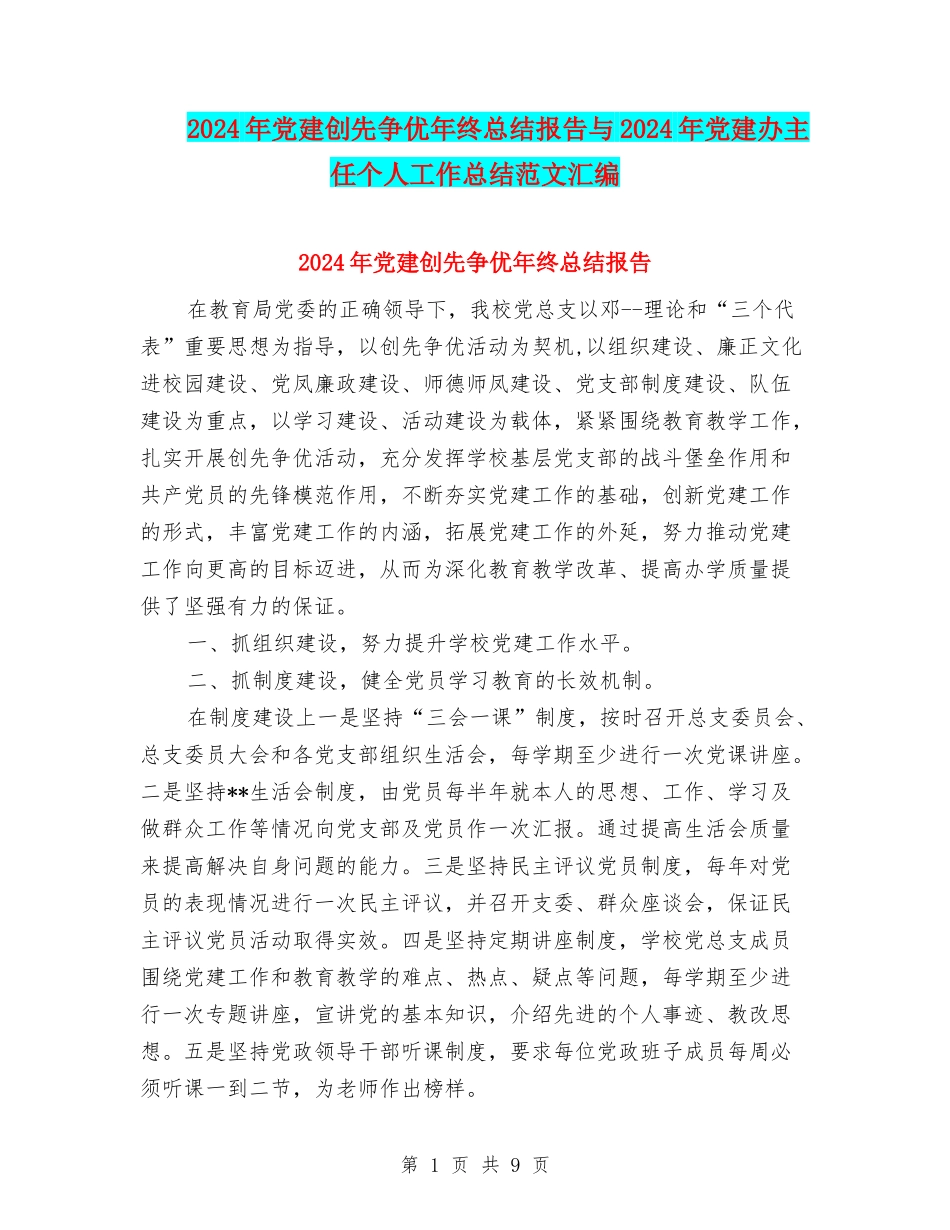 2024年党建创先争优年终总结报告与2024年党建办主任个人工作总结范文汇编

2024年党建创先争优年终总结报告

在教育局党委的正确领导下，我校党总支以邓--理论和“三个代表”重要思想为指导，以创先争优活动为契机,以组织建设、廉正文化进校园建设、党风廉政建设、师德师风建设、党支部制度建设、队伍建设为重点，以学习建设、活动建设为载体，紧紧围绕教育教学工作，扎实开展创先争优活动，充分发挥学校基层党支部的战斗堡垒作用和共产党员的先锋模范作用，不断夯实党建工作的基础，创新党建工作的形式，丰富党建工作的内涵，拓展党建工作的外延，努力推动党建工作向更高的目标迈进，从而为深化教育教学改革、提高办学质量提供了坚强有力的保证。

一、抓组织建设，努力提升学校党建工作水平。

二、抓制度建设，健全党员学习教育的长效机制。

在制度建设上一是坚持“三会一课”制度，按时召开总支委员会、总支委员大会和各党支部组织生活会，每学期至少进行一次党课讲座。二是坚持**生活会制度，由党员每半年就本人的思想、工作、学习及做群众工作等情况向党支部及党员作一次汇报。通过提高生活会质量来提高解决自身问题的能力。三是坚持民主评议党员制度，每年对党员的表现情况进行一次民主评议，并召开支委、群众座谈会，保证民主评议党员活动取得实效。四是坚持定期讲座制度，学校党总支成员围绕党建工作和教育教学的难点、热点、疑点等问题，每学期至少进行一次专题讲座，宣讲党的基本知识，介绍先进的个人事迹、教改思想。五是坚持党政领导干部听课制度，要求每位党政班子成员每周必须听课一到二节，为老师作出榜样。

第 1 页 共 9 页